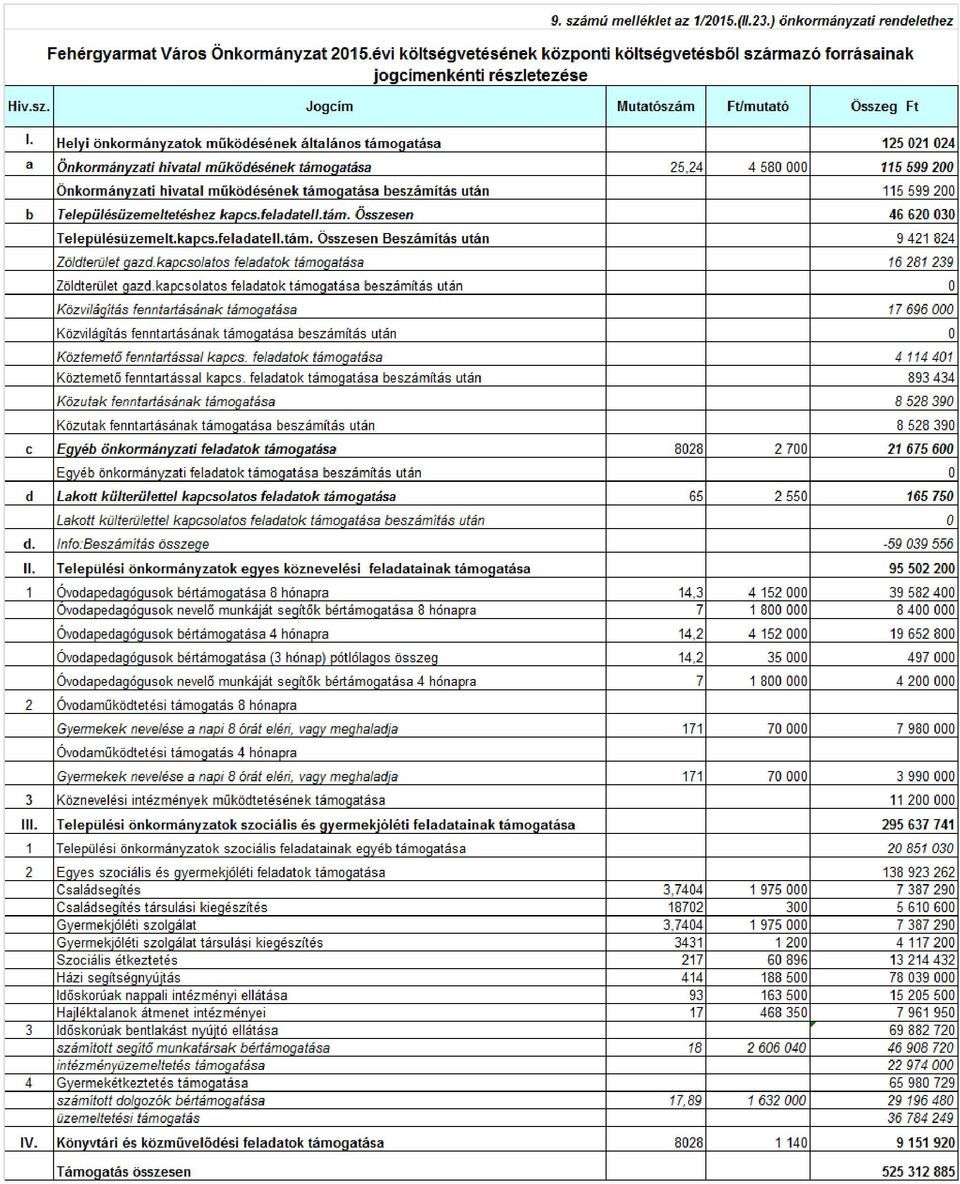 9. számú melléklet az 1/2015.(II.23.) önkormányzati rendelethez

Fehérgyarmat Város Önkormányzat 2015.évi költségvetésének központi költségvetésből származó forrásainak jogcímenkénti részletezése

| Hiv.sz. | Jogcím | Mutatószám | Ft/mutató | Összeg Ft |
|---|---|---|---|---|
| I. | Helyi önkormányzatok működésének általános támogatása | | | 125 021 024 |
| a | Önkormányzati hivatal működésének támogatása | 25,24 | 4 580 000 | 115 599 200 |
| | Önkormányzati hivatal működésének támogatása beszámítás után | | | 115 599 200 |
| b | Településüzemeltetéshez kapcs.feladatell.tám. Összesen | | | 46 620 030 |
| | Településüzemelt.kapcs.feladatell.tám. Összesen Beszámítás után | | | 9 421 824 |
| | Zöldterület gazd.kapcsolatos feladatok támogatása | | | 16 281 239 |
| | Zöldterület gazd.kapcsolatos feladatok támogatása beszámítás után | | | 0 |
| | Közvilágítás fenntartásának támogatása | | | 17 696 000 |
| | Közvilágítás fenntartásának támogatása beszámítás után | | | 0 |
| | Köztemető fenntartással kapcs. feladatok támogatása | | | 4 114 401 |
| | Köztemető fenntartással kapcs. feladatok támogatása beszámítás után | | | 893 434 |
| | Közutak fenntartásának támogatása | | | 8 528 390 |
| | Közutak fenntartásának támogatása beszámítás után | | | 8 528 390 |
| c | Egyéb önkormányzati feladatok támogatása | 8028 | 2 700 | 21 675 600 |
| | Egyéb önkormányzati feladatok támogatása beszámítás után | | | 0 |
| d | Lakott külterülettel kapcsolatos feladatok támogatása | 65 | 2 550 | 165 750 |
| | Lakott külterülettel kapcsolatos feladatok támogatása beszámítás után | | | 0 |
| d. | Info:Beszámítás összege | | | -59 039 556 |
| II. | Települési önkormányzatok egyes köznevelési feladatainak támogatása | | | 95 502 200 |
| 1 | Óvodapedagógusok bértámogatása 8 hónapra | 14,3 | 4 152 000 | 39 582 400 |
| | Óvodapedagógusok nevelő munkáját segítők bértámogatása 8 hónapra | 7 | 1 800 000 | 8 400 000 |
| | Óvodapedagógusok bértámogatása 4 hónapra | 14,2 | 4 152 000 | 19 652 800 |
| | Óvodapedagógusok bértámogatása (3 hónap) pótlólagos összeg | 14,2 | 35 000 | 497 000 |
| | Óvodapedagógusok nevelő munkáját segítők bértámogatása 4 hónapra | 7 | 1 800 000 | 4 200 000 |
| 2 | Óvodaműködtetési támogatás 8 hónapra | | | |
| | Gyermekek nevelése a napi 8 órát eléri, vagy meghaladja | 171 | 70 000 | 7 980 000 |
| | Óvodaműködtetési támogatás 4 hónapra | | | |
| | Gyermekek nevelése a napi 8 órát eléri, vagy meghaladja | 171 | 70 000 | 3 990 000 |
| 3 | Köznevelési intézmények működtetésének támogatása | | | 11 200 000 |
| III. | Települési önkormányzatok szociális és gyermekjóléti feladatainak támogatása | | | 295 637 741 |
| 1 | Települési önkormányzatok szociális feladatainak egyéb támogatása | | | 20 851 030 |
| 2 | Egyes szociális és gyermekjóléti feladatok támogatása | | | 138 923 262 |
| | Családsegítés | 3,7404 | 1 975 000 | 7 387 290 |
| | Családsegítés társulási kiegészítés | 18702 | 300 | 5 610 600 |
| | Gyermekjóléti szolgálat | 3,7404 | 1 975 000 | 7 387 290 |
| | Gyermekjóléti szolgálat társulási kiegészítés | 3431 | 1 200 | 4 117 200 |
| | Szociális étkeztetés | 217 | 60 896 | 13 214 432 |
| | Házi segítségnyújtás | 414 | 188 500 | 78 039 000 |
| | Időskorúak nappali intézményi ellátása | 93 | 163 500 | 15 205 500 |
| | Hajléktalanok átmenet intézményei | 17 | 468 350 | 7 961 950 |
| 3 | Időskorúak bentlakást nyújtó ellátása | | | 69 882 720 |
| | számított segítő munkatársak bértámogatása | 18 | 2 606 040 | 46 908 720 |
| | intézményüzemeltetés támogatása | | | 22 974 000 |
| 4 | Gyermekétkeztetés támogatása | | | 65 980 729 |
| | számított dolgozók bértámogatása | 17,89 | 1 632 000 | 29 196 480 |
| | üzemeltetési támogatás | | | 36 784 249 |
| IV. | Könyvtári és közművelődési feladatok támogatása | 8028 | 1 140 | 9 151 920 |
| | Támogatás összesen | | | 525 312 885 |